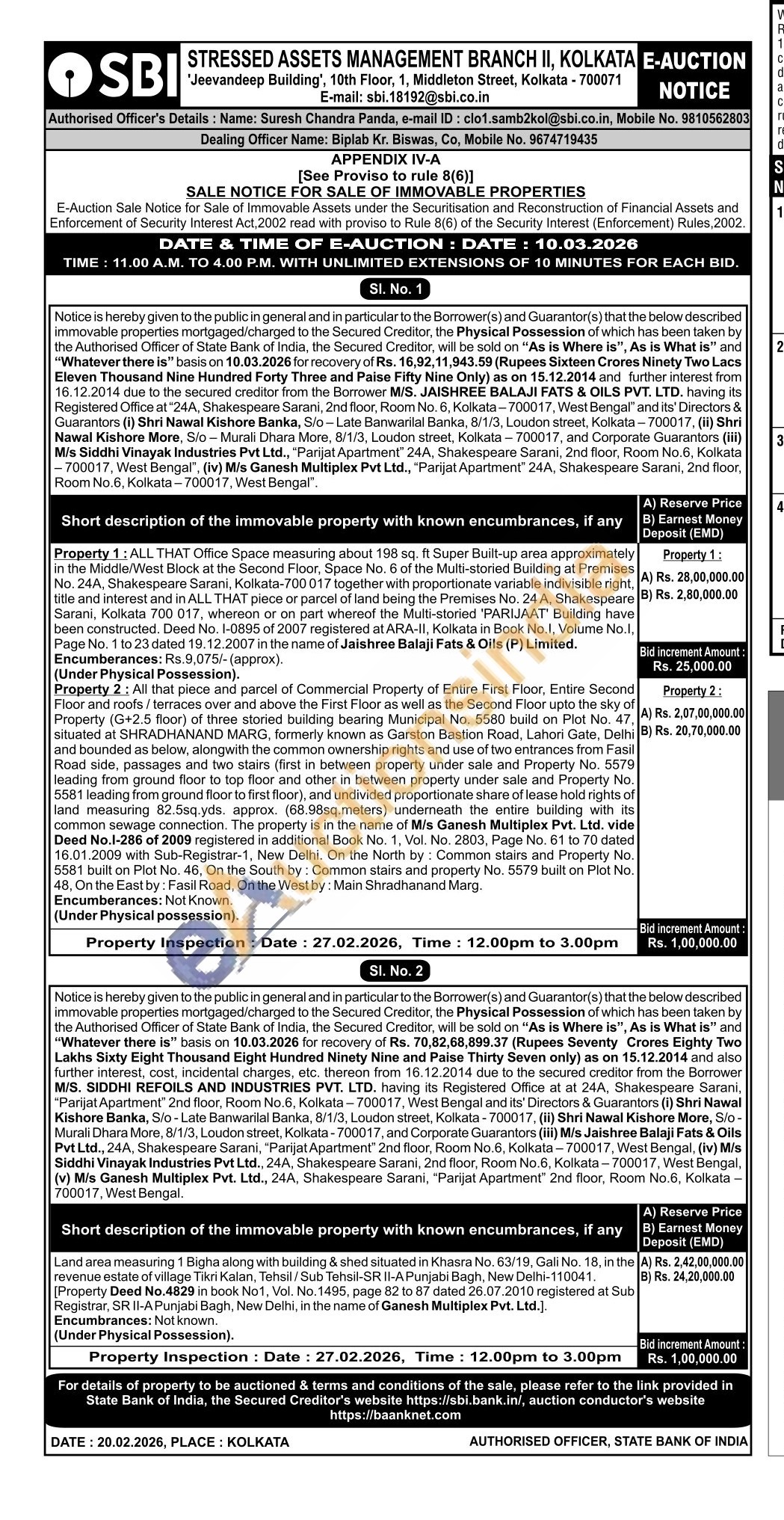 SBI

STRESSED ASSETS MANAGEMENT BRANCH II, KOLKATA
'Jeevandeep Building', 10th Floor, 1, Middleton Street, Kolkata - 700071
E-mail: sbi.18192@sbi.co.in

E-AUCTION NOTICE

Authorised Officer's Details : Name: Suresh Chandra Panda, e-mail ID : clo1.samb2kol@sbi.co.in, Mobile No. 9810562803

Dealing Officer Name: Biplab Kr. Biswas, Co, Mobile No. 9674719435

APPENDIX IV-A
[See Proviso to rule 8(6)]
SALE NOTICE FOR SALE OF IMMOVABLE PROPERTIES
E-Auction Sale Notice for Sale of Immovable Assets under the Securitisation and Reconstruction of Financial Assets and Enforcement of Security Interest Act,2002 read with proviso to Rule 8(6) of the Security Interest (Enforcement) Rules,2002.

DATE & TIME OF E-AUCTION : DATE : 10.03.2026
TIME : 11.00 A.M. TO 4.00 P.M. WITH UNLIMITED EXTENSIONS OF 10 MINUTES FOR EACH BID.

Sl. No. 1

Notice is hereby given to the public in general and in particular to the Borrower(s) and Guarantor(s) that the below described immovable properties mortgaged/charged to the Secured Creditor, the Physical Possession of which has been taken by the Authorised Officer of State Bank of India, the Secured Creditor, will be sold on "As is Where is", As is What is" and "Whatever there is" basis on 10.03.2026 for recovery of Rs. 16,92,11,943.59 (Rupees Sixteen Crores Ninety Two Lacs Eleven Thousand Nine Hundred Forty Three and Paise Fifty Nine Only) as on 15.12.2014 and further interest from 16.12.2014 due to the secured creditor from the Borrower M/S. JAISHREE BALAJI FATS & OILS PVT. LTD. having its Registered Office at "24A, Shakespeare Sarani, 2nd floor, Room No. 6, Kolkata – 700017, West Bengal" and its' Directors & Guarantors (i) Shri Nawal Kishore Banka, S/o – Late Banwarilal Banka, 8/1/3, Loudon street, Kolkata – 700017, (ii) Shri Nawal Kishore More, S/o – Murali Dhara More, 8/1/3, Loudon street, Kolkata – 700017, and Corporate Guarantors (iii) M/s Siddhi Vinayak Industries Pvt Ltd., "Parijat Apartment" 24A, Shakespeare Sarani, 2nd floor, Room No.6, Kolkata – 700017, West Bengal", (iv) M/s Ganesh Multiplex Pvt Ltd., "Parijat Apartment" 24A, Shakespeare Sarani, 2nd floor, Room No.6, Kolkata – 700017, West Bengal".

| Short description of the immovable property with known encumbrances, if any | A) Reserve Price B) Earnest Money Deposit (EMD) |
|---|---|
| Property 1 : ALL THAT Office Space measuring about 198 sq. ft Super Built-up area approximately in the Middle/West Block at the Second Floor, Space No. 6 of the Multi-storied Building at Premises No. 24A, Shakespeare Sarani, Kolkata-700 017 together with proportionate variable indivisible right, title and interest and in ALL THAT piece or parcel of land being the Premises No. 24 A, Shakespeare Sarani, Kolkata 700 017, whereon or on part whereof the Multi-storied 'PARIJAAT' Building have been constructed. Deed No. I-0895 of 2007 registered at ARA-II, Kolkata in Book No.I, Volume No.I, Page No. 1 to 23 dated 19.12.2007 in the name of Jaishree Balaji Fats & Oils (P) Limited. Encumberances: Rs.9,075/- (approx). (Under Physical Possession). | Property 1 : A) Rs. 28,00,000.00 B) Rs. 2,80,000.00 Bid increment Amount : Rs. 25,000.00 |
| Property 2 : All that piece and parcel of Commercial Property of Entire First Floor, Entire Second Floor and roofs / terraces over and above the First Floor as well as the Second Floor upto the sky of Property (G+2.5 floor) of three storied building bearing Municipal No. 5580 build on Plot No. 47, situated at SHRADHANAND MARG, formerly known as Garston Bastion Road, Lahori Gate, Delhi and bounded as below, alongwith the common ownership rights and use of two entrances from Fasil Road side, passages and two stairs (first in between property under sale and Property No. 5579 leading from ground floor to top floor and other in between property under sale and Property No. 5581 leading from ground floor to first floor), and undivided proportionate share of lease hold rights of land measuring 82.5sq.yds. approx. (68.98sq.meters) underneath the entire building with its common sewage connection. The property is in the name of M/s Ganesh Multiplex Pvt. Ltd. vide Deed No.I-286 of 2009 registered in additional Book No. 1, Vol. No. 2803, Page No. 61 to 70 dated 16.01.2009 with Sub-Registrar-1, New Delhi. On the North by : Common stairs and Property No. 5581 built on Plot No. 46, On the South by : Common stairs and property No. 5579 built on Plot No. 48, On the East by : Fasil Road, On the West by : Main Shradhanand Marg. Encumberances: Not Known. (Under Physical possession). | Property 2 : A) Rs. 2,07,00,000.00 B) Rs. 20,70,000.00 Bid increment Amount : Rs. 1,00,000.00 |
| Property Inspection : Date : 27.02.2026, Time : 12.00pm to 3.00pm | |

Sl. No. 2

Notice is hereby given to the public in general and in particular to the Borrower(s) and Guarantor(s) that the below described immovable properties mortgaged/charged to the Secured Creditor, the Physical Possession of which has been taken by the Authorised Officer of State Bank of India, the Secured Creditor, will be sold on "As is Where is", As is What is" and "Whatever there is" basis on 10.03.2026 for recovery of Rs. 70,82,68,899.37 (Rupees Seventy Crores Eighty Two Lakhs Sixty Eight Thousand Eight Hundred Ninety Nine and Paise Thirty Seven only) as on 15.12.2014 and also further interest, cost, incidental charges, etc. thereon from 16.12.2014 due to the secured creditor from the Borrower M/S. SIDDHI REFOILS AND INDUSTRIES PVT. LTD. having its Registered Office at at 24A, Shakespeare Sarani, "Parijat Apartment" 2nd floor, Room No.6, Kolkata – 700017, West Bengal and its' Directors & Guarantors (i) Shri Nawal Kishore Banka, S/o - Late Banwarilal Banka, 8/1/3, Loudon street, Kolkata - 700017, (ii) Shri Nawal Kishore More, S/o - Murali Dhara More, 8/1/3, Loudon street, Kolkata - 700017, and Corporate Guarantors (iii) M/s Jaishree Balaji Fats & Oils Pvt Ltd., 24A, Shakespeare Sarani, "Parijat Apartment" 2nd floor, Room No.6, Kolkata – 700017, West Bengal, (iv) M/s Siddhi Vinayak Industries Pvt Ltd., 24A, Shakespeare Sarani, 2nd floor, Room No.6, Kolkata – 700017, West Bengal, (v) M/s Ganesh Multiplex Pvt. Ltd., 24A, Shakespeare Sarani, "Parijat Apartment" 2nd floor, Room No.6, Kolkata – 700017, West Bengal.

| Short description of the immovable property with known encumbrances, if any | A) Reserve Price B) Earnest Money Deposit (EMD) |
|---|---|
| Land area measuring 1 Bigha along with building & shed situated in Khasra No. 63/19, Gali No. 18, in the revenue estate of village Tikri Kalan, Tehsil / Sub Tehsil-SR II-A Punjabi Bagh, New Delhi-110041. [Property Deed No.4829 in book No1, Vol. No.1495, page 82 to 87 dated 26.07.2010 registered at Sub Registrar, SR II-A Punjabi Bagh, New Delhi, in the name of Ganesh Multiplex Pvt. Ltd.]. Encumbrances: Not known. (Under Physical Possession). | A) Rs. 2,42,00,000.00 B) Rs. 24,20,000.00 Bid increment Amount : Rs. 1,00,000.00 |
| Property Inspection : Date : 27.02.2026, Time : 12.00pm to 3.00pm | |

For details of property to be auctioned & terms and conditions of the sale, please refer to the link provided in State Bank of India, the Secured Creditor's website https://sbi.bank.in/, auction conductor's website https://baanknet.com

DATE : 20.02.2026, PLACE : KOLKATA

AUTHORISED OFFICER, STATE BANK OF INDIA